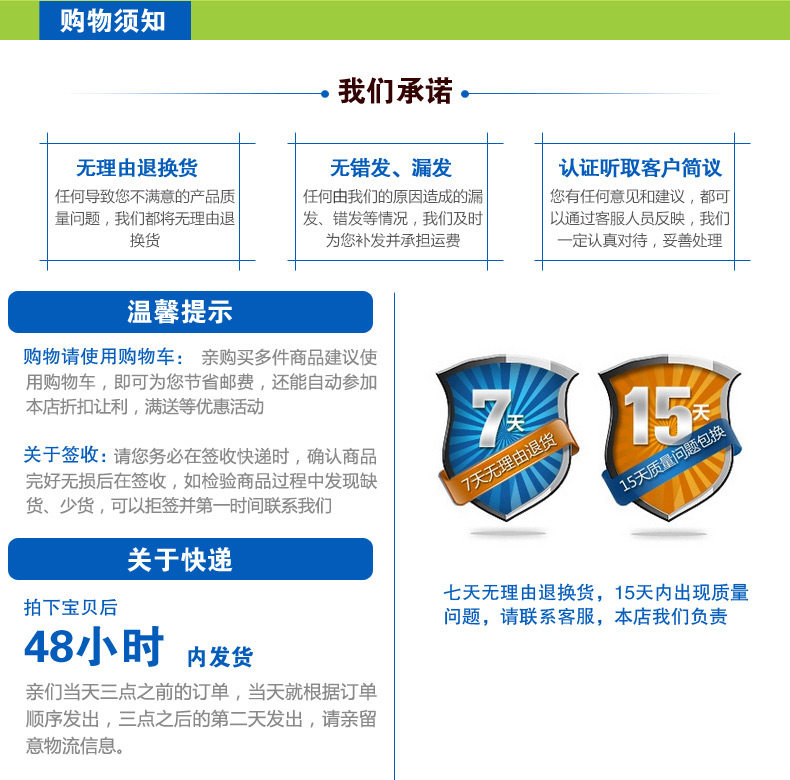 购物须知

我们承诺

无理由退换货

任何导致您不满意的产品质量问题，我们都将无理由退换货

无错发、漏发

任何由我们的原因造成的漏发、错发等情况，我们及时为您补发并承担运费

认证听取客户简议

您有任何意见和建议，都可以通过客服人员反映，我们一定认真对待，妥善处理

温馨提示

购物请使用购物车： 亲购买多件商品建议使用购物车，即可为您节省邮费，还能自动参加本店折扣让利，满送等优惠活动

关于签收：请您务必在签收快递时，确认商品完好无损后在签收，如检验商品过程中发现缺货、少货，可以拒签并第一时间联系我们

关于快递

拍下宝贝后

48小时 内发货

亲们当天三点之前的订单，当天就根据订单顺序发出，三点之后的第二天发出，请亲留意物流信息。

7天

7天无理由退货

15天

15天质量问题包换

七天无理由退换货，15天内出现质量问题，请联系客服，本店我们负责